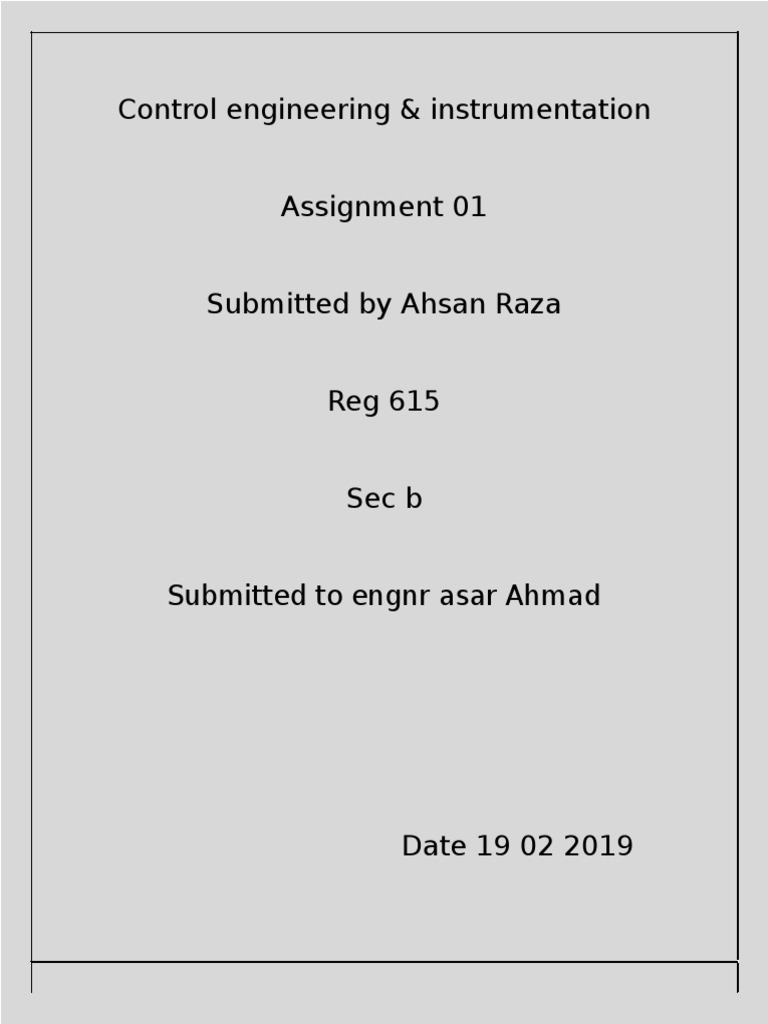 Control engineering & instrumentation

Assignment 01

Submitted by Ahsan Raza

Reg 615

Sec b

Submitted to engnr asar Ahmad

Date 19 02 2019